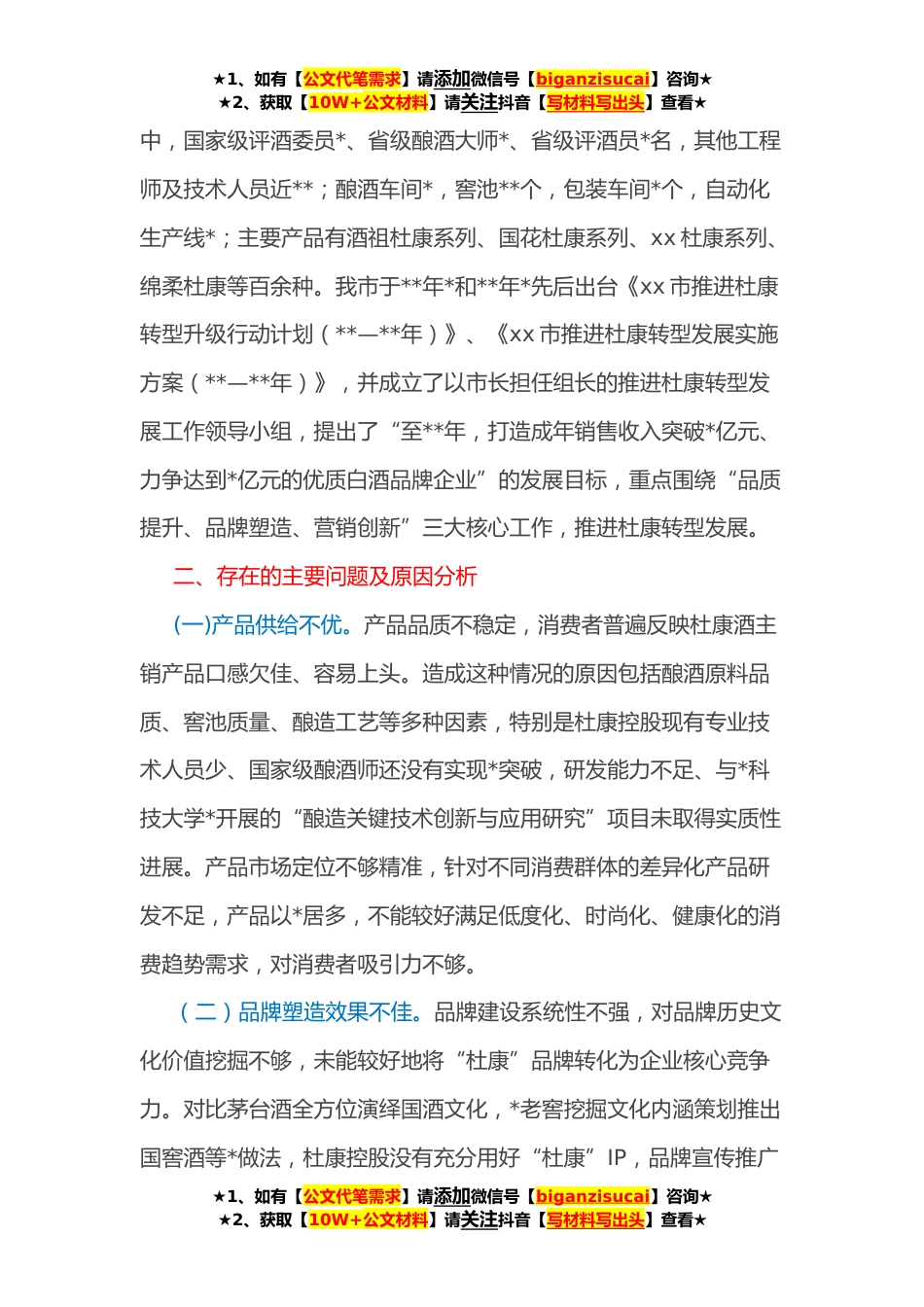 ★1、如有【公文代笔需求】请添加微信号【biganzisucai】咨询★
★2、获取【10W+公文材料】请关注抖音【写材料写出头】查看★

中，国家级评酒委员*、省级酿酒大师*、省级评酒员*名，其他工程师及技术人员近**；酿酒车间*，窖池**个，包装车间*个，自动化生产线*；主要产品有酒祖杜康系列、国花杜康系列、xx 杜康系列、绵柔杜康等百余种。我市于**年*和**年*先后出台《xx 市推进杜康转型升级行动计划（**—**年）》、《xx 市推进杜康转型发展实施方案（**—**年）》，并成立了以市长担任组长的推进杜康转型发展工作领导小组，提出了“至**年，打造成年销售收入突破*亿元、力争达到*亿元的优质白酒品牌企业”的发展目标，重点围绕“品质提升、品牌塑造、营销创新”三大核心工作，推进杜康转型发展。

二、存在的主要问题及原因分析

(一)产品供给不优。产品品质不稳定，消费者普遍反映杜康酒主销产品口感欠佳、容易上头。造成这种情况的原因包括酿酒原料品质、窖池质量、酿造工艺等多种因素，特别是杜康控股现有专业技术人员少、国家级酿酒师还没有实现*突破，研发能力不足、与*科技大学*开展的“酿造关键技术创新与应用研究”项目未取得实质性进展。产品市场定位不够精准，针对不同消费群体的差异化产品研发不足，产品以*居多，不能较好满足低度化、时尚化、健康化的消费趋势需求，对消费者吸引力不够。

（二）品牌塑造效果不佳。品牌建设系统性不强，对品牌历史文化价值挖掘不够，未能较好地将“杜康”品牌转化为企业核心竞争力。对比茅台酒全方位演绎国酒文化，*老窖挖掘文化内涵策划推出国窖酒等*做法，杜康控股没有充分用好“杜康”IP，品牌宣传推广

★1、如有【公文代笔需求】请添加微信号【biganzisucai】咨询★
★2、获取【10W+公文材料】请关注抖音【写材料写出头】查看★